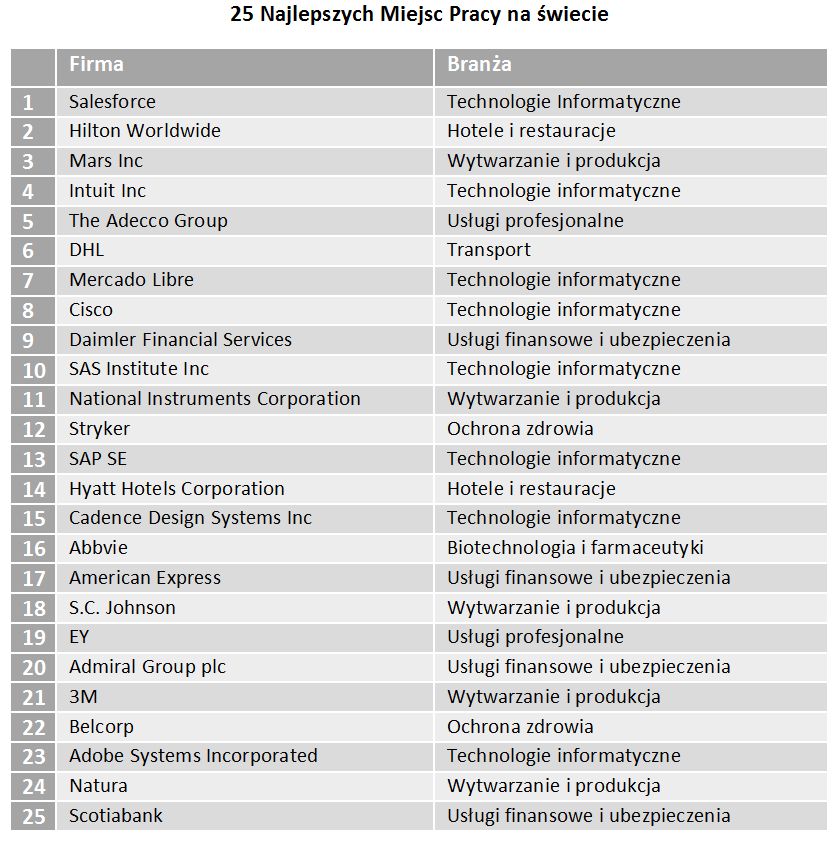 25 Najlepszych Miejsc Pracy na świecie

| | Firma | Branża |
|---|---|---|
| 1 | Salesforce | Technologie Informatyczne |
| 2 | Hilton Worldwide | Hotele i restauracje |
| 3 | Mars Inc | Wytwarzanie i produkcja |
| 4 | Intuit Inc | Technologie informatyczne |
| 5 | The Adecco Group | Usługi profesjonalne |
| 6 | DHL | Transport |
| 7 | Mercado Libre | Technologie informatyczne |
| 8 | Cisco | Technologie informatyczne |
| 9 | Daimler Financial Services | Usługi finansowe i ubezpieczenia |
| 10 | SAS Institute Inc | Technologie informatyczne |
| 11 | National Instruments Corporation | Wytwarzanie i produkcja |
| 12 | Stryker | Ochrona zdrowia |
| 13 | SAP SE | Technologie informatyczne |
| 14 | Hyatt Hotels Corporation | Hotele i restauracje |
| 15 | Cadence Design Systems Inc | Technologie informatyczne |
| 16 | Abbvie | Biotechnologia i farmaceutyki |
| 17 | American Express | Usługi finansowe i ubezpieczenia |
| 18 | S.C. Johnson | Wytwarzanie i produkcja |
| 19 | EY | Usługi profesjonalne |
| 20 | Admiral Group plc | Usługi finansowe i ubezpieczenia |
| 21 | 3M | Wytwarzanie i produkcja |
| 22 | Belcorp | Ochrona zdrowia |
| 23 | Adobe Systems Incorporated | Technologie informatyczne |
| 24 | Natura | Wytwarzanie i produkcja |
| 25 | Scotiabank | Usługi finansowe i ubezpieczenia |